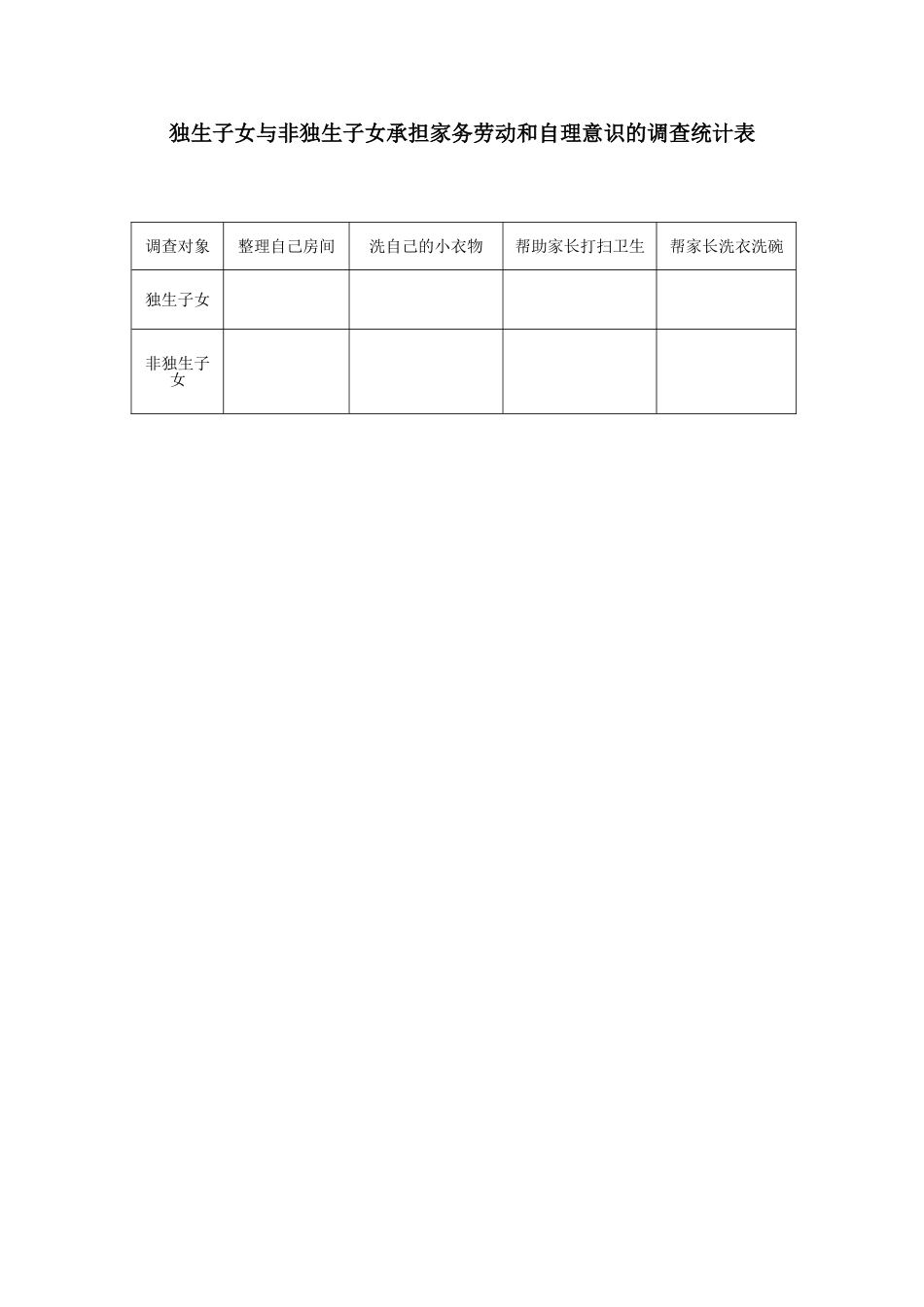 独生子女与非独生子女承担家务劳动和自理意识的调查统计表

| 调查对象 | 整理自己房间 | 洗自己的小衣物 | 帮助家长打扫卫生 | 帮家长洗衣洗碗 |
|---|---|---|---|---|
| 独生子女 | | | | |
| 非独生子女 | | | | |